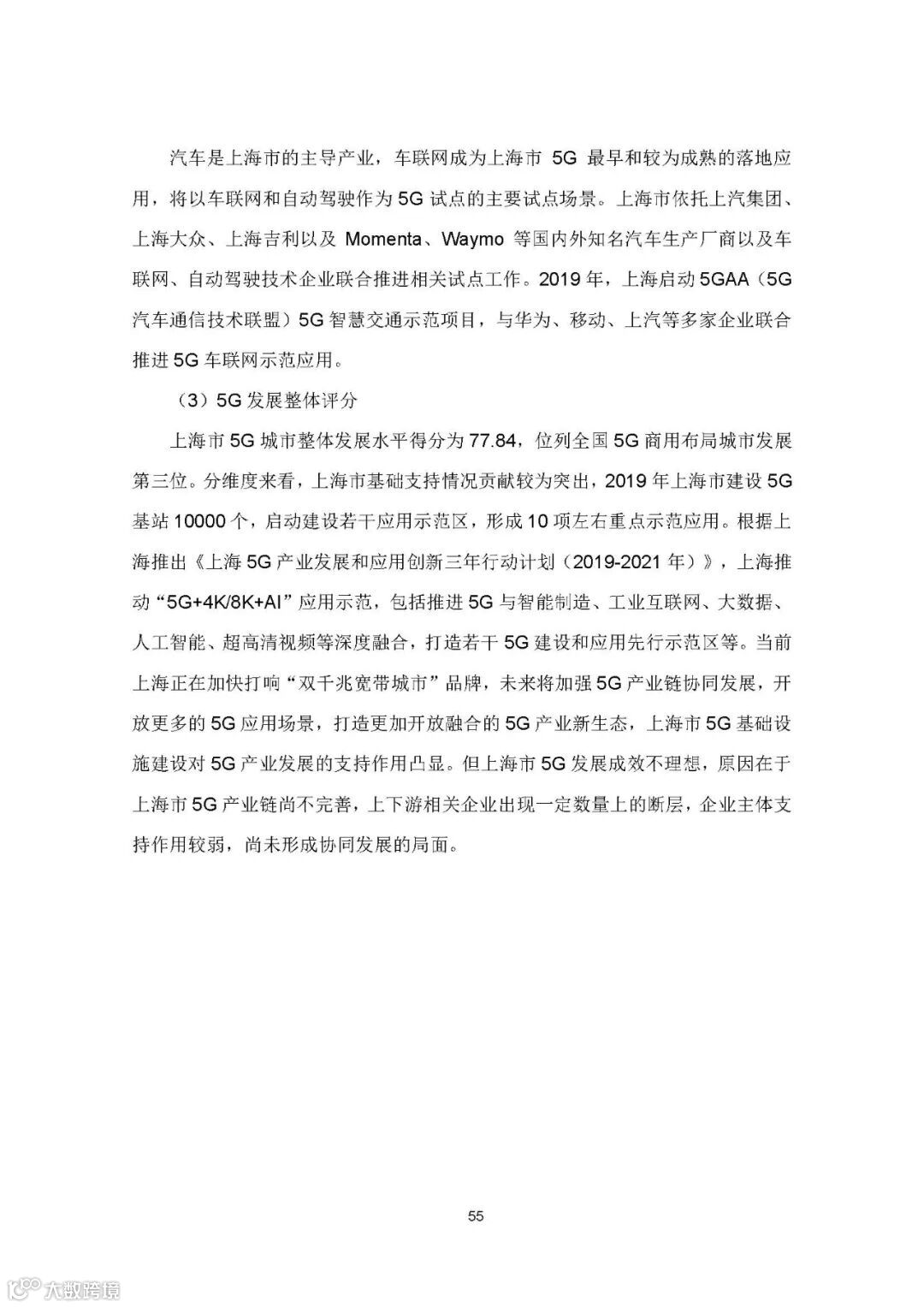 汽车是上海市的主导产业，车联网成为上海市 5G 最早和较为成熟的落地应用，将以车联网和自动驾驶作为 5G 试点的主要试点场景。上海市依托上汽集团、上海大众、上海吉利以及 Momenta、Waymo 等国内外知名汽车生产厂商以及车联网、自动驾驶技术企业联合推进相关试点工作。2019 年，上海启动 5GAA（5G 汽车通信技术联盟）5G 智慧交通示范项目，与华为、移动、上汽等多家企业联合推进 5G 车联网示范应用。

（3）5G 发展整体评分

上海市 5G 城市整体发展水平得分为 77.84，位列全国 5G 商用布局城市发展第三位。分维度来看，上海市基础支持情况贡献较为突出，2019 年上海市建设 5G 基站 10000 个，启动建设若干应用示范区，形成 10 项左右重点示范应用。根据上海推出《上海 5G 产业发展和应用创新三年行动计划（2019-2021 年）》，上海推动“5G+4K/8K+AI”应用示范，包括推进 5G 与智能制造、工业互联网、大数据、人工智能、超高清视频等深度融合，打造若干 5G 建设和应用先行示范区等。当前上海正在加快打响“双千兆宽带城市”品牌，未来将加强 5G 产业链协同发展，开放更多的 5G 应用场景，打造更加开放融合的 5G 产业新生态，上海市 5G 基础设施建设对 5G 产业发展的支持作用凸显。但上海市 5G 发展成效不理想，原因在于上海市 5G 产业链尚不完善，上下游相关企业出现一定数量上的断层，企业主体支持作用较弱，尚未形成协同发展的局面。

55

大数跨境